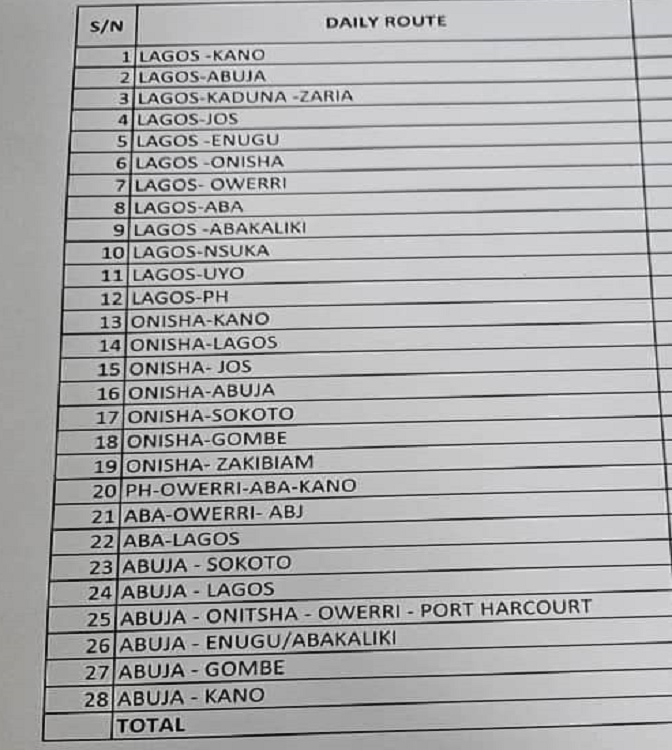 | S/N | DAILY ROUTE |
|---|---|
| 1 | LAGOS -KANO |
| 2 | LAGOS-ABUJA |
| 3 | LAGOS-KADUNA -ZARIA |
| 4 | LAGOS-JOS |
| 5 | LAGOS -ENUGU |
| 6 | LAGOS -ONISHA |
| 7 | LAGOS- OWERRI |
| 8 | LAGOS-ABA |
| 9 | LAGOS -ABAKALIKI |
| 10 | LAGOS-NSUKA |
| 11 | LAGOS-UYO |
| 12 | LAGOS-PH |
| 13 | ONISHA-KANO |
| 14 | ONISHA-LAGOS |
| 15 | ONISHA- JOS |
| 16 | ONISHA-ABUJA |
| 17 | ONISHA-SOKOTO |
| 18 | ONISHA-GOMBE |
| 19 | ONISHA- ZAKIBIAM |
| 20 | PH-OWERRI-ABA-KANO |
| 21 | ABA-OWERRI- ABJ |
| 22 | ABA-LAGOS |
| 23 | ABUJA - SOKOTO |
| 24 | ABUJA - LAGOS |
| 25 | ABUJA - ONITSHA - OWERRI - PORT HARCOURT |
| 26 | ABUJA - ENUGU/ABAKALIKI |
| 27 | ABUJA - GOMBE |
| 28 | ABUJA - KANO |
|  | TOTAL |